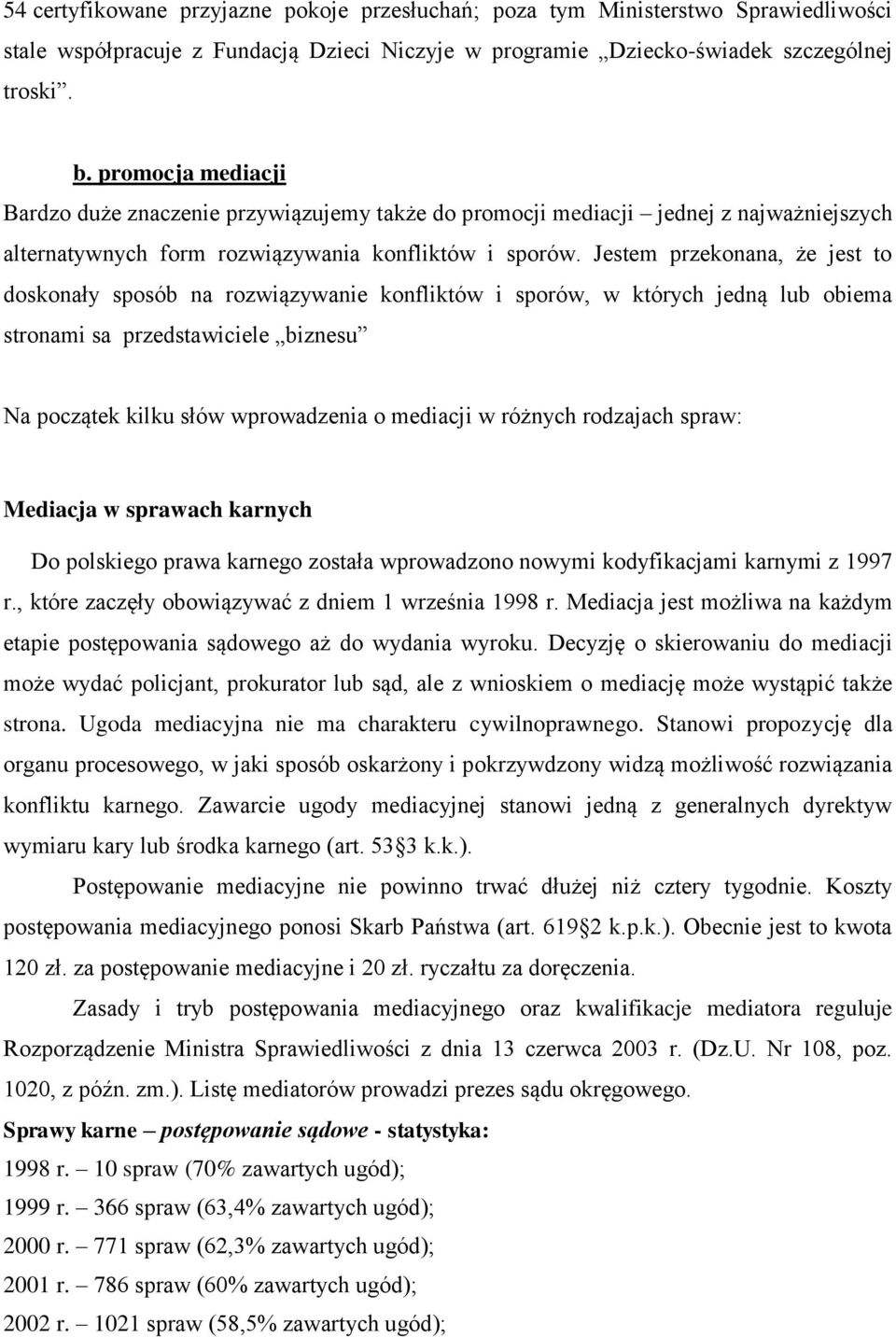 54 certyfikowane przyjazne pokoje przesłuchań; poza tym Ministerstwo Sprawiedliwości stale współpracuje z Fundacją Dzieci Niczyje w programie „Dziecko-świadek szczególnej troski”.

b. promocja mediacji

Bardzo duże znaczenie przywiązujemy także do promocji mediacji – jednej z najważniejszych alternatywnych form rozwiązywania konfliktów i sporów. Jestem przekonana, że jest to doskonały sposób na rozwiązywanie konfliktów i sporów, w których jedną lub obiema stronami sa przedstawiciele „biznesu”

Na początek kilku słów wprowadzenia o mediacji w różnych rodzajach spraw:

Mediacja w sprawach karnych

Do polskiego prawa karnego została wprowadzono nowymi kodyfikacjami karnymi z 1997 r., które zaczęły obowiązywać z dniem 1 września 1998 r. Mediacja jest możliwa na każdym etapie postępowania sądowego aż do wydania wyroku. Decyzję o skierowaniu do mediacji może wydać policjant, prokurator lub sąd, ale z wnioskiem o mediację może wystąpić także strona. Ugoda mediacyjna nie ma charakteru cywilnoprawnego. Stanowi propozycję dla organu procesowego, w jaki sposób oskarżony i pokrzywdzony widzą możliwość rozwiązania konfliktu karnego. Zawarcie ugody mediacyjnej stanowi jedną z generalnych dyrektyw wymiaru kary lub środka karnego (art. 53 3 k.k.).

Postępowanie mediacyjne nie powinno trwać dłużej niż cztery tygodnie. Koszty postępowania mediacyjnego ponosi Skarb Państwa (art. 619 2 k.p.k.). Obecnie jest to kwota 120 zł. za postępowanie mediacyjne i 20 zł. ryczałtu za doręczenia.

Zasady i tryb postępowania mediacyjnego oraz kwalifikacje mediatora reguluje Rozporządzenie Ministra Sprawiedliwości z dnia 13 czerwca 2003 r. (Dz.U. Nr 108, poz. 1020, z późn. zm.). Listę mediatorów prowadzi prezes sądu okręgowego.

Sprawy karne – postępowanie sądowe - statystyka:

1998 r. – 10 spraw (70% zawartych ugód);

1999 r. – 366 spraw (63,4% zawartych ugód);

2000 r. – 771 spraw (62,3% zawartych ugód);

2001 r. – 786 spraw (60% zawartych ugód);

2002 r. – 1021 spraw (58,5% zawartych ugód);